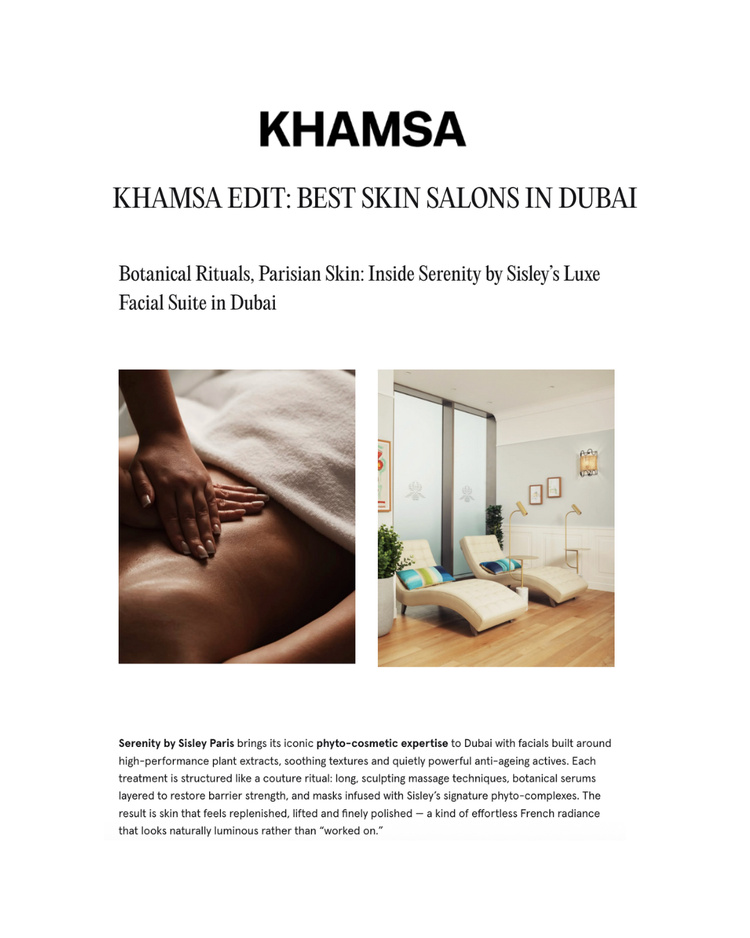 KHAMSA

KHAMSA EDIT: BEST SKIN SALONS IN DUBAI

Botanical Rituals, Parisian Skin: Inside Serenity by Sisley's Luxe Facial Suite in Dubai

Serenity by Sisley Paris brings its iconic phyto-cosmetic expertise to Dubai with facials built around high-performance plant extracts, soothing textures and quietly powerful anti-ageing actives. Each treatment is structured like a couture ritual: long, sculpting massage techniques, botanical serums layered to restore barrier strength, and masks infused with Sisley's signature phyto-complexes. The result is skin that feels replenished, lifted and finely polished — a kind of effortless French radiance that looks naturally luminous rather than "worked on."